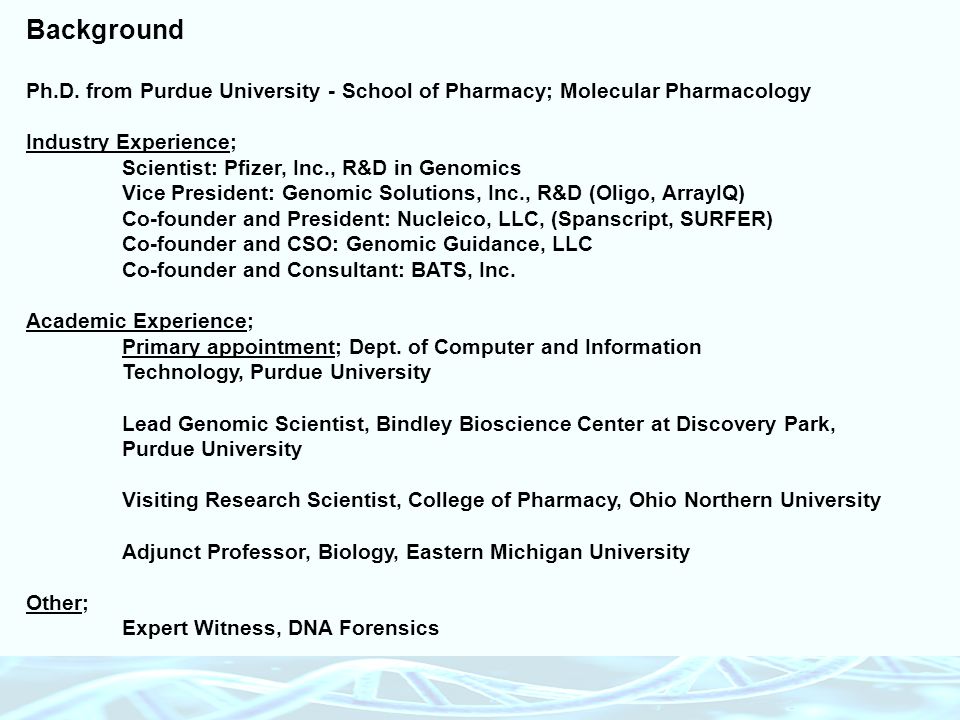 Background

Ph.D. from Purdue University - School of Pharmacy; Molecular Pharmacology

Industry Experience;
Scientist: Pfizer, Inc., R&D in Genomics
Vice President: Genomic Solutions, Inc., R&D (Oligo, ArrayIQ)
Co-founder and President: Nucleico, LLC, (Spanscript, SURFER)
Co-founder and CSO: Genomic Guidance, LLC
Co-founder and Consultant: BATS, Inc.

Academic Experience;
Primary appointment; Dept. of Computer and Information Technology, Purdue University

Lead Genomic Scientist, Bindley Bioscience Center at Discovery Park, Purdue University

Visiting Research Scientist, College of Pharmacy, Ohio Northern University

Adjunct Professor, Biology, Eastern Michigan University

Other;
Expert Witness, DNA Forensics